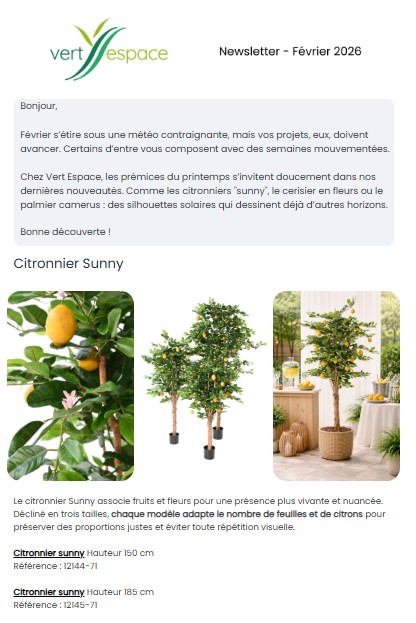 vert espace

Newsletter - Février 2026

Bonjour,

Février s'étire sous une météo contraignante, mais vos projets, eux, doivent avancer. Certains d'entre vous composent avec des semaines mouvementées.

Chez Vert Espace, les prémices du printemps s'invitent doucement dans nos dernières nouveautés. Comme les citronniers "sunny", le cerisier en fleurs ou le palmier camerus : des silhouettes solaires qui dessinent déjà d'autres horizons.

Bonne découverte !

Citronnier Sunny

Le citronnier Sunny associe fruits et fleurs pour une présence plus vivante et nuancée. Décliné en trois tailles, chaque modèle adapte le nombre de feuilles et de citrons pour préserver des proportions justes et éviter toute répétition visuelle.

Citronnier sunny Hauteur 150 cm
Référence : 12144-71

Citronnier sunny Hauteur 185 cm
Référence : 12145-71